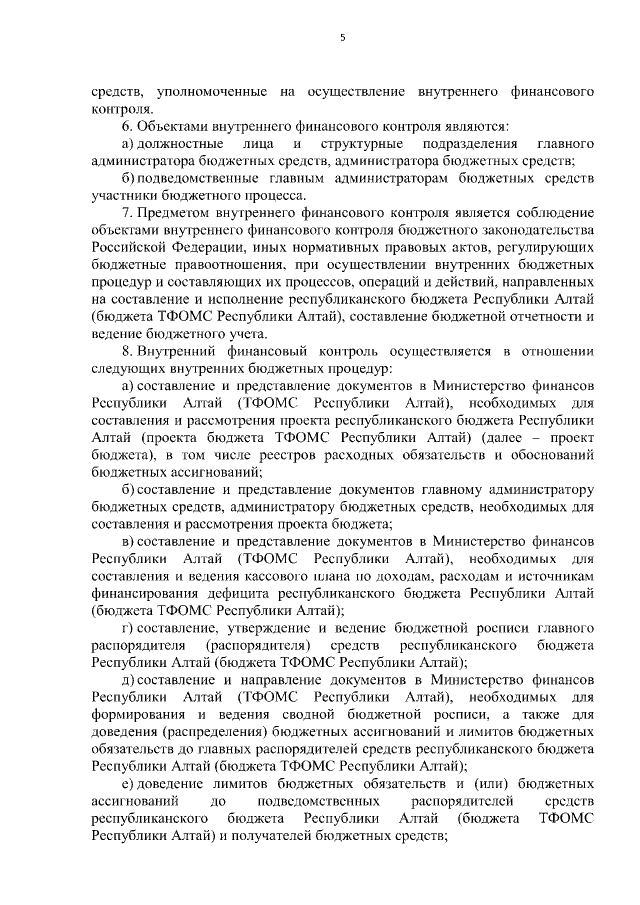 5

средств, уполномоченные на осуществление внутреннего финансового контроля.

6. Объектами внутреннего финансового контроля являются:

а) должностные лица и структурные подразделения главного администратора бюджетных средств, администратора бюджетных средств;

б) подведомственные главным администраторам бюджетных средств участники бюджетного процесса.

7. Предметом внутреннего финансового контроля является соблюдение объектами внутреннего финансового контроля бюджетного законодательства Российской Федерации, иных нормативных правовых актов, регулирующих бюджетные правоотношения, при осуществлении внутренних бюджетных процедур и составляющих их процессов, операций и действий, направленных на составление и исполнение республиканского бюджета Республики Алтай (бюджета ТФОМС Республики Алтай), составление бюджетной отчетности и ведение бюджетного учета.

8. Внутренний финансовый контроль осуществляется в отношении следующих внутренних бюджетных процедур:

а) составление и представление документов в Министерство финансов Республики Алтай (ТФОМС Республики Алтай), необходимых для составления и рассмотрения проекта республиканского бюджета Республики Алтай (проекта бюджета ТФОМС Республики Алтай) (далее – проект бюджета), в том числе реестров расходных обязательств и обоснований бюджетных ассигнований;

б) составление и представление документов главному администратору бюджетных средств, администратору бюджетных средств, необходимых для составления и рассмотрения проекта бюджета;

в) составление и представление документов в Министерство финансов Республики Алтай (ТФОМС Республики Алтай), необходимых для составления и ведения кассового плана по доходам, расходам и источникам финансирования дефицита республиканского бюджета Республики Алтай (бюджета ТФОМС Республики Алтай);

г) составление, утверждение и ведение бюджетной росписи главного распорядителя (распорядителя) средств республиканского бюджета Республики Алтай (бюджета ТФОМС Республики Алтай);

д) составление и направление документов в Министерство финансов Республики Алтай (ТФОМС Республики Алтай), необходимых для формирования и ведения сводной бюджетной росписи, а также для доведения (распределения) бюджетных ассигнований и лимитов бюджетных обязательств до главных распорядителей средств республиканского бюджета Республики Алтай (бюджета ТФОМС Республики Алтай);

е) доведение лимитов бюджетных обязательств и (или) бюджетных ассигнований до подведомственных распорядителей средств республиканского бюджета Республики Алтай (бюджета ТФОМС Республики Алтай) и получателей бюджетных средств;